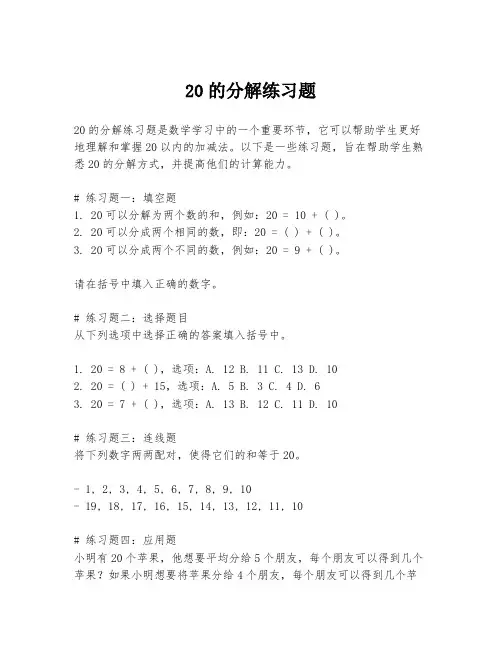 20 的分解练习题

20 的分解练习题是数学学习中的一个重要环节，它可以帮助学生更好地理解和掌握 20 以内的加减法。以下是一些练习题，旨在帮助学生熟悉 20 的分解方式，并提高他们的计算能力。

# 练习题一：填空题
1. 20 可以分解为两个数的和，例如：20 = 10 + ( )。
2. 20 可以分成两个相同的数，即：20 = ( ) + ( )。
3. 20 可以分成两个不同的数，例如：20 = 9 + ( )。

请在括号中填入正确的数字。

# 练习题二：选择题目
从下列选项中选择正确的答案填入括号中。

1. 20 = 8 + ( )，选项：A. 12 B. 11 C. 13 D. 10
2. 20 = ( ) + 15，选项：A. 5 B. 3 C. 4 D. 6
3. 20 = 7 + ( )，选项：A. 13 B. 12 C. 11 D. 10

# 练习题三：连线题
将下列数字两两配对，使得它们的和等于 20。

- 1, 2, 3, 4, 5, 6, 7, 8, 9, 10
- 19, 18, 17, 16, 15, 14, 13, 12, 11, 10

# 练习题四：应用题
小明有 20 个苹果，他想要平均分给 5 个朋友，每个朋友可以得到几个苹果？如果小明想要将苹果分给 4 个朋友，每个朋友可以得到几个苹